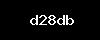 d28db